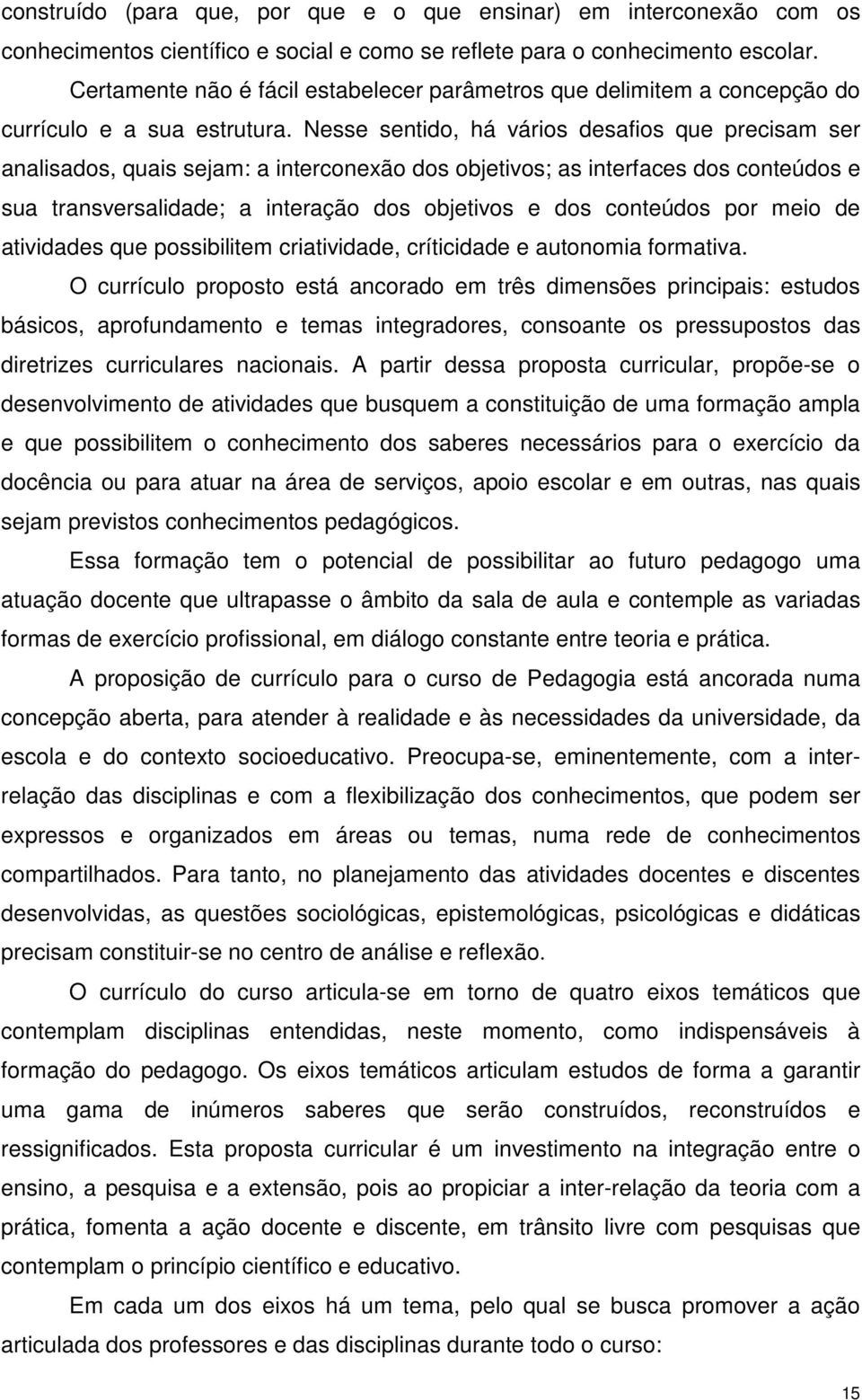 construído (para que, por que e o que ensinar) em interconexão com os conhecimentos científico e social e como se reflete para o conhecimento escolar.

Certamente não é fácil estabelecer parâmetros que delimitem a concepção do currículo e a sua estrutura. Nesse sentido, há vários desafios que precisam ser analisados, quais sejam: a interconexão dos objetivos; as interfaces dos conteúdos e sua transversalidade; a interação dos objetivos e dos conteúdos por meio de atividades que possibilitem criatividade, críticidade e autonomia formativa.

O currículo proposto está ancorado em três dimensões principais: estudos básicos, aprofundamento e temas integradores, consoante os pressupostos das diretrizes curriculares nacionais. A partir dessa proposta curricular, propõe-se o desenvolvimento de atividades que busquem a constituição de uma formação ampla e que possibilitem o conhecimento dos saberes necessários para o exercício da docência ou para atuar na área de serviços, apoio escolar e em outras, nas quais sejam previstos conhecimentos pedagógicos.

Essa formação tem o potencial de possibilitar ao futuro pedagogo uma atuação docente que ultrapasse o âmbito da sala de aula e contemple as variadas formas de exercício profissional, em diálogo constante entre teoria e prática.

A proposição de currículo para o curso de Pedagogia está ancorada numa concepção aberta, para atender à realidade e às necessidades da universidade, da escola e do contexto socioeducativo. Preocupa-se, eminentemente, com a inter-relação das disciplinas e com a flexibilização dos conhecimentos, que podem ser expressos e organizados em áreas ou temas, numa rede de conhecimentos compartilhados. Para tanto, no planejamento das atividades docentes e discentes desenvolvidas, as questões sociológicas, epistemológicas, psicológicas e didáticas precisam constituir-se no centro de análise e reflexão.

O currículo do curso articula-se em torno de quatro eixos temáticos que contemplam disciplinas entendidas, neste momento, como indispensáveis à formação do pedagogo. Os eixos temáticos articulam estudos de forma a garantir uma gama de inúmeros saberes que serão construídos, reconstruídos e ressignificados. Esta proposta curricular é um investimento na integração entre o ensino, a pesquisa e a extensão, pois ao propiciar a inter-relação da teoria com a prática, fomenta a ação docente e discente, em trânsito livre com pesquisas que contemplam o princípio científico e educativo.

Em cada um dos eixos há um tema, pelo qual se busca promover a ação articulada dos professores e das disciplinas durante todo o curso:

15